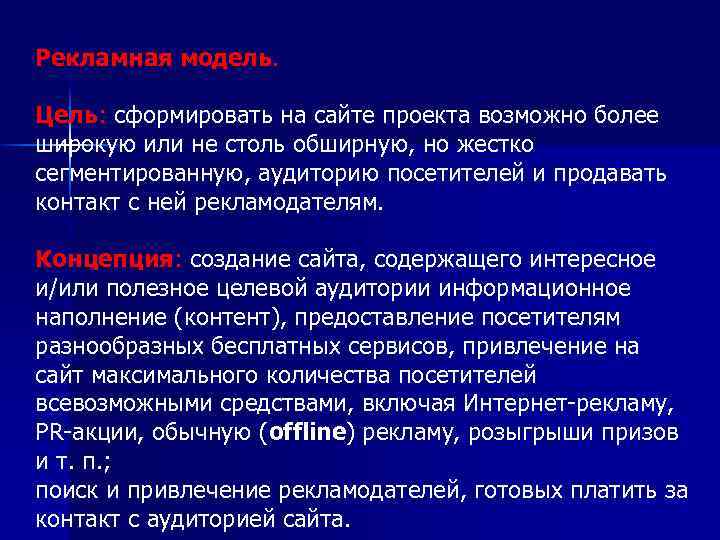 Рекламная модель.

Цель: сформировать на сайте проекта возможно более широкую или не столь обширную, но жестко сегментированную, аудиторию посетителей и продавать контакт с ней рекламодателям.

Концепция: создание сайта, содержащего интересное и/или полезное целевой аудитории информационное наполнение (контент), предоставление посетителям разнообразных бесплатных сервисов, привлечение на сайт максимального количества посетителей всевозможными средствами, включая Интернет-рекламу, PR-акции, обычную (offline) рекламу, розыгрыши призов и т. п.;
поиск и привлечение рекламодателей, готовых платить за контакт с аудиторией сайта.